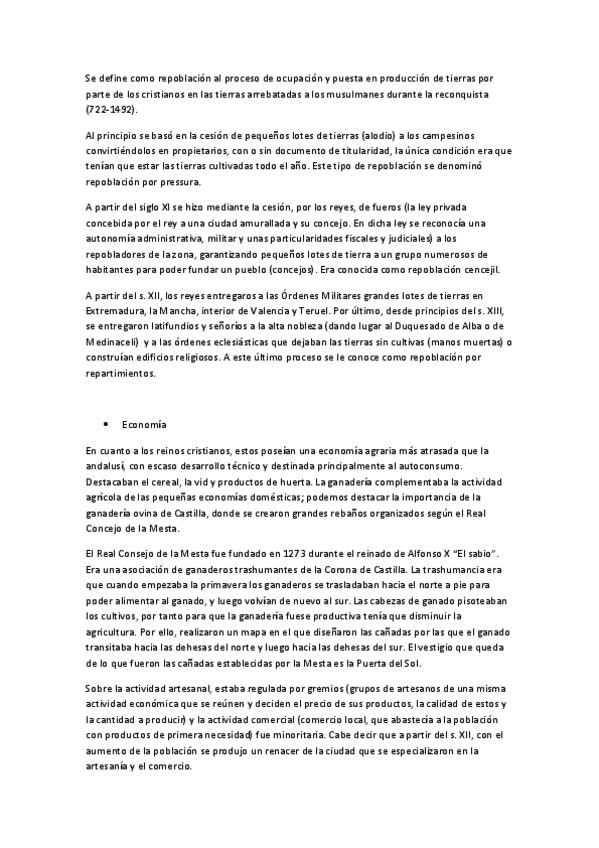 Se define como repoblación al proceso de ocupación y puesta en producción de tierras por parte de los cristianos en las tierras arrebatadas a los musulmanes durante la reconquista (722-1492).

Al principio se basó en la cesión de pequeños lotes de tierras (alodio) a los campesinos convirtiéndolos en propietarios, con o sin documento de titularidad, la única condición era que tenían que estar las tierras cultivadas todo el año. Este tipo de repoblación se denominó repoblación por pressura.

A partir del siglo XI se hizo mediante la cesión, por los reyes, de fueros (la ley privada concebida por el rey a una ciudad amurallada y su concejo. En dicha ley se reconocía una autonomía administrativa, militar y unas particularidades fiscales y judiciales) a los repobladores de la zona, garantizando pequeños lotes de tierra a un grupo numerosos de habitantes para poder fundar un pueblo (concejos). Era conocida como repoblación cencejil.

A partir del s. XII, los reyes entregaros a las Órdenes Militares grandes lotes de tierras en Extremadura, la Mancha, interior de Valencia y Teruel. Por último, desde principios del s. XIII, se entregaron latifundios y señoríos a la alta nobleza (dando lugar al Duquesado de Alba o de Medinaceli) y a las órdenes eclesiásticas que dejaban las tierras sin cultivas (manos muertas) o construían edificios religiosos. A este último proceso se le conoce como repoblación por repartimientos.

• Economía

En cuanto a los reinos cristianos, estos poseían una economía agraria más atrasada que la andalusí, con escaso desarrollo técnico y destinada principalmente al autoconsumo. Destacaban el cereal, la vid y productos de huerta. La ganadería complementaba la actividad agrícola de las pequeñas economías domésticas; podemos destacar la importancia de la ganadería ovina de Castilla, donde se crearon grandes rebaños organizados según el Real Concejo de la Mesta.

El Real Consejo de la Mesta fue fundado en 1273 durante el reinado de Alfonso X "El sabio". Era una asociación de ganaderos trashumantes de la Corona de Castilla. La trashumancia era que cuando empezaba la primavera los ganaderos se trasladaban hacia el norte a pie para poder alimentar al ganado, y luego volvían de nuevo al sur. Las cabezas de ganado pisoteaban los cultivos, por tanto para que la ganadería fuese productiva tenía que disminuir la agricultura. Por ello, realizaron un mapa en el que diseñaron las cañadas por las que el ganado transitaba hacia las dehesas del norte y luego hacia las dehesas del sur. El vestigio que queda de lo que fueron las cañadas establecidas por la Mesta es la Puerta del Sol.

Sobre la actividad artesanal, estaba regulada por gremios (grupos de artesanos de una misma actividad económica que se reúnen y deciden el precio de sus productos, la calidad de estos y la cantidad a producir) y la actividad comercial (comercio local, que abastecía a la población con productos de primera necesidad) fue minoritaria. Cabe decir que a partir del s. XII, con el aumento de la población se produjo un renacer de la ciudad que se especializaron en la artesanía y el comercio.